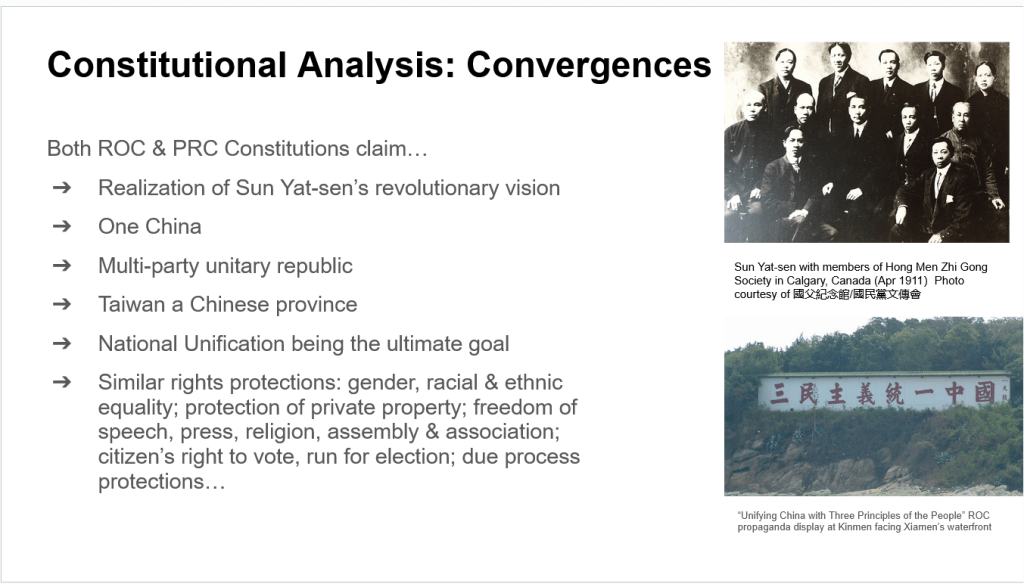 Constitutional Analysis: Convergences

Both ROC & PRC Constitutions claim…

➔ Realization of Sun Yat-sen's revolutionary vision

➔ One China

➔ Multi-party unitary republic

➔ Taiwan a Chinese province

➔ National Unification being the ultimate goal

➔ Similar rights protections: gender, racial & ethnic equality; protection of private property; freedom of speech, press, religion, assembly & association; citizen's right to vote, run for election; due process protections…

Sun Yat-sen with members of Hong Men Zhi Gong Society in Calgary, Canada (Apr 1911) Photo courtesy of 國父紀念館/國民黨文傳會

三民主義統一中國

"Unifying China with Three Principles of the People" ROC propaganda display at Kinmen facing Xiamen's waterfront